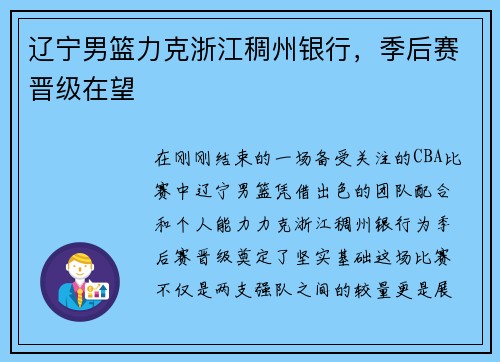 辽宁男篮力克浙江稠州银行，季后赛晋级在望

在刚刚结束的一场备受关注的CBA比赛中辽宁男篮凭借出色的团队配合和个人能力力克浙江稠州银行为季后赛晋级奠定了坚实基础这场比赛不仅是两支强队之间的较量更是展